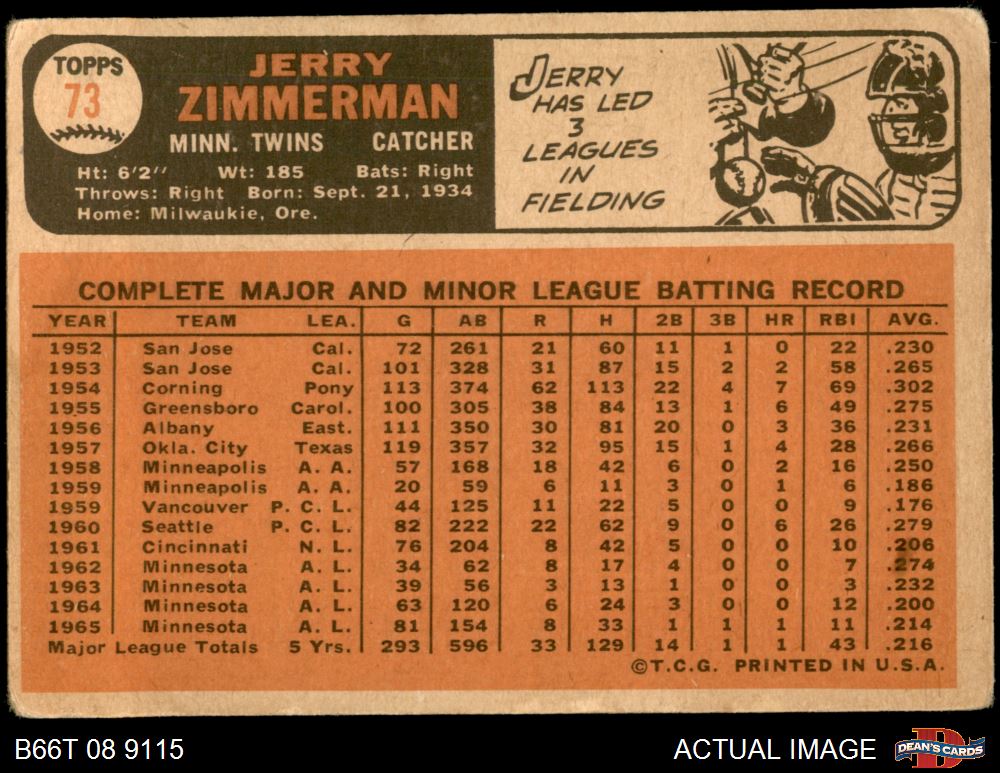 TOPPS
73

JERRY
ZIMMERMAN

MINN. TWINS CATCHER

Ht: 6'2" Wt: 185 Bats: Right
Throws: Right Born: Sept. 21, 1934
Home: Milwaukie, Ore.

JERRY
HAS LED
3
LEAGUES
IN
FIELDING

COMPLETE MAJOR AND MINOR LEAGUE BATTING RECORD

| YEAR | TEAM | LEA. | G | AB | R | H | 2B | 3B | HR | RBI | AVG. |
|---|---|---|---|---|---|---|---|---|---|---|---|
| 1952 | San Jose | Cal. | 72 | 261 | 21 | 60 | 11 | 1 | 0 | 22 | .230 |
| 1953 | San Jose | Cal. | 101 | 328 | 31 | 87 | 15 | 2 | 2 | 58 | .265 |
| 1954 | Corning | Pony | 113 | 374 | 62 | 113 | 22 | 4 | 7 | 69 | .302 |
| 1955 | Greensboro | Carol. | 100 | 305 | 38 | 84 | 13 | 1 | 6 | 49 | .275 |
| 1956 | Albany | East. | 111 | 350 | 30 | 81 | 20 | 0 | 3 | 36 | .231 |
| 1957 | Okla. City | Texas | 119 | 357 | 32 | 95 | 15 | 1 | 4 | 28 | .266 |
| 1958 | Minneapolis | A. A. | 57 | 168 | 18 | 42 | 6 | 0 | 2 | 16 | .250 |
| 1959 | Minneapolis | A. A. | 20 | 59 | 6 | 11 | 3 | 0 | 1 | 6 | .186 |
| 1959 | Vancouver | P. C. L. | 44 | 125 | 11 | 22 | 5 | 0 | 0 | 9 | .176 |
| 1960 | Seattle | P. C. L. | 82 | 222 | 22 | 62 | 9 | 0 | 6 | 26 | .279 |
| 1961 | Cincinnati | N. L. | 76 | 204 | 8 | 42 | 5 | 0 | 0 | 10 | .206 |
| 1962 | Minnesota | A. L. | 34 | 62 | 8 | 17 | 4 | 0 | 0 | 7 | .274 |
| 1963 | Minnesota | A. L. | 39 | 56 | 3 | 13 | 1 | 0 | 0 | 3 | .232 |
| 1964 | Minnesota | A. L. | 63 | 120 | 6 | 24 | 3 | 0 | 0 | 12 | .200 |
| 1965 | Minnesota | A. L. | 81 | 154 | 8 | 33 | 1 | 1 | 1 | 11 | .214 |
| Major League Totals | | 5 Yrs. | 293 | 596 | 33 | 129 | 14 | 1 | 1 | 43 | .216 |

©T.C.G. PRINTED IN U.S.A.

B66T 08 9115

ACTUAL IMAGE

DEAN'S CARDS